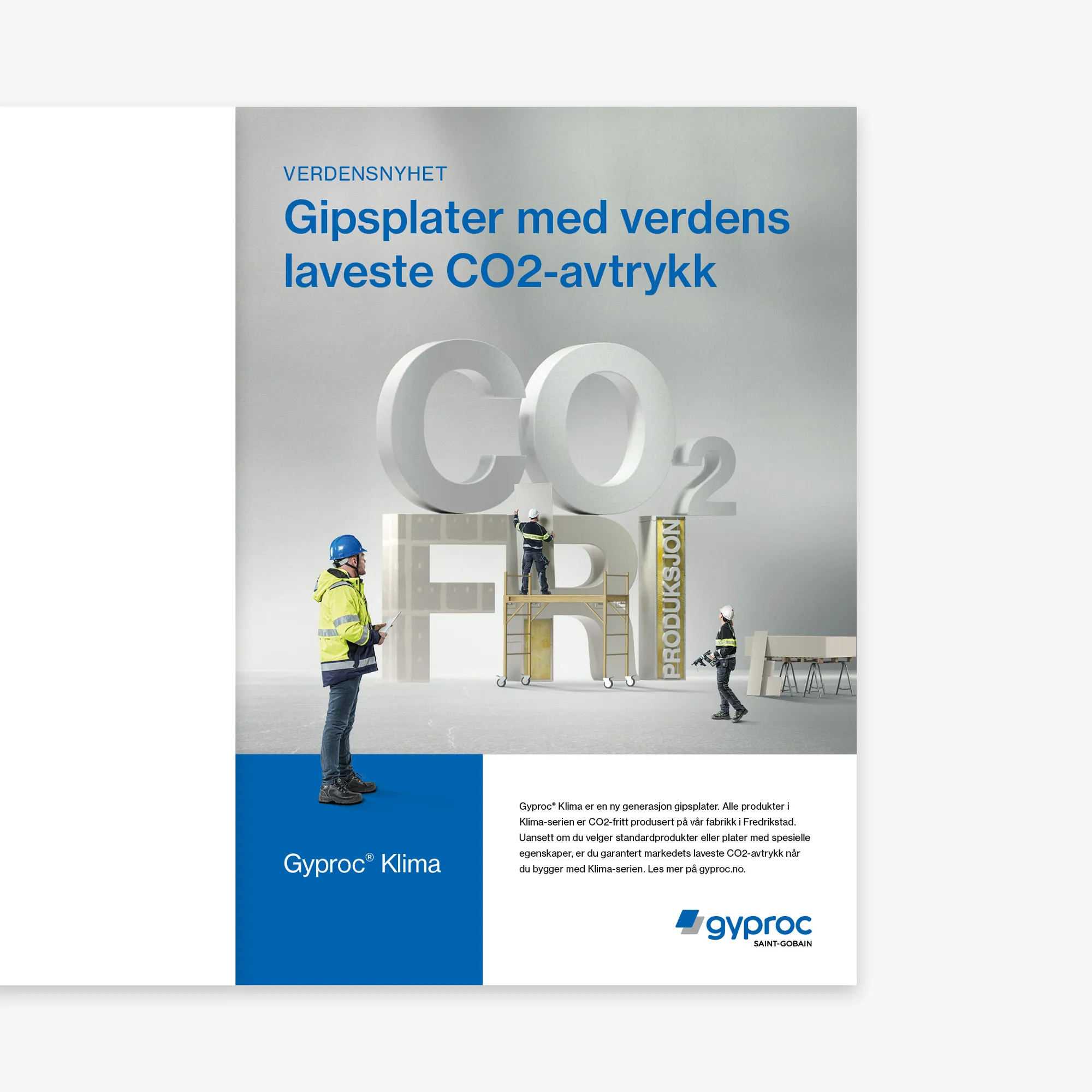 VERDENSNYHET

Gipsplater med verdens laveste CO2-avtrykk

$CO_2$

FRI

PRODUKSJON

Gyproc® Klima

Gyproc® Klima er en ny generasjon gipsplater. Alle produkter i Klima-serien er CO2-fritt produsert på vår fabrikk i Fredrikstad. Uansett om du velger standardprodukter eller plater med spesielle egenskaper, er du garantert markedets laveste CO2-avtrykk når du bygger med Klima-serien. Les mer på gyproc.no.

gyproc
SAINT-GOBAIN